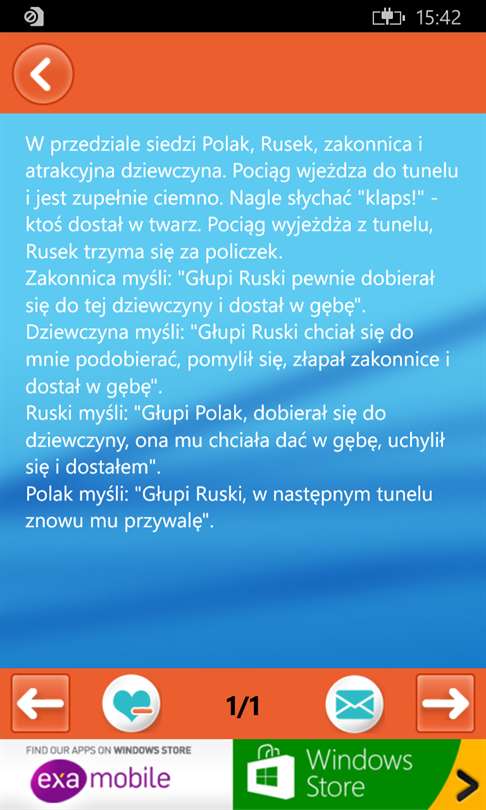 15:42

W przedziale siedzi Polak, Rusek, zakonnica i atrakcyjna dziewczyna. Pociąg wjeżdza do tunelu i jest zupełnie ciemno. Nagle słychać "klaps!" - ktoś dostał w twarz. Pociąg wyjeżdża z tunelu, Rusek trzyma się za policzek.
Zakonnica myśli: "Głupi Ruski pewnie dobierał się do tej dziewczyny i dostał w gębę".
Dziewczyna myśli: "Głupi Ruski chciał się do mnie podobierać, pomylił się, złapał zakonnice i dostał w gębę".
Ruski myśli: "Głupi Polak, dobierał się do dziewczyny, ona mu chciała dać w gębę, uchylił się i dostałem".
Polak myśli: "Głupi Ruski, w następnym tunelu znowu mu przywalę".

1/1

FIND OUR APPS ON WINDOWS STORE
exa mobile
Windows Store